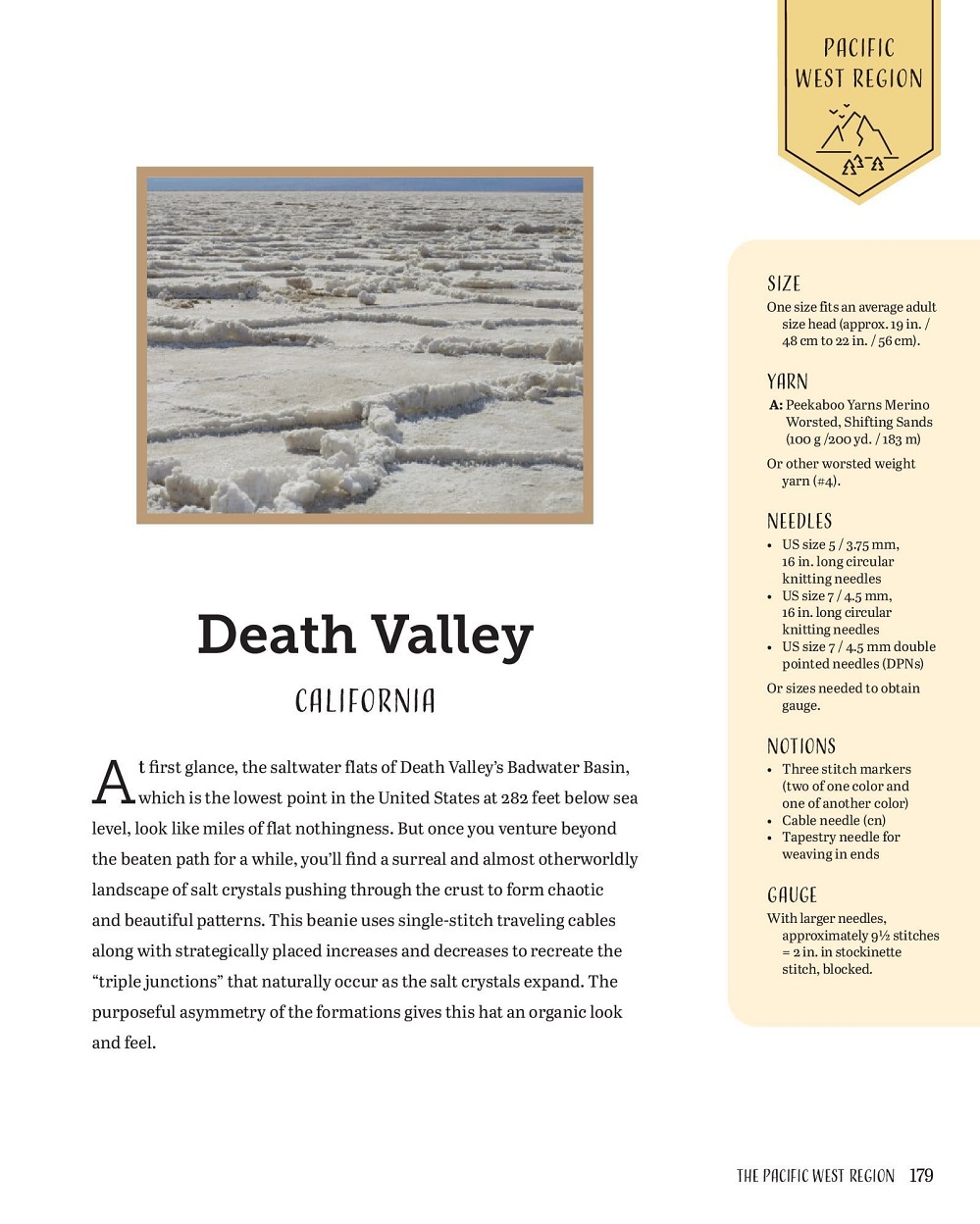 PACIFIC WEST REGION

Death Valley

CALIFORNIA

At first glance, the saltwater flats of Death Valley's Badwater Basin, which is the lowest point in the United States at 282 feet below sea level, look like miles of flat nothingness. But once you venture beyond the beaten path for a while, you'll find a surreal and almost otherworldly landscape of salt crystals pushing through the crust to form chaotic and beautiful patterns. This beanie uses single-stitch traveling cables along with strategically placed increases and decreases to recreate the "triple junctions" that naturally occur as the salt crystals expand. The purposeful asymmetry of the formations gives this hat an organic look and feel.

SIZE
One size fits an average adult size head (approx. 19 in. / 48 cm to 22 in. / 56 cm).

YARN
A: Peekaboo Yarns Merino Worsted, Shifting Sands (100 g /200 yd. / 183 m)
Or other worsted weight yarn (#4).

NEEDLES
• US size 5 / 3.75 mm, 16 in. long circular knitting needles
• US size 7 / 4.5 mm, 16 in. long circular knitting needles
• US size 7 / 4.5 mm double pointed needles (DPNs)
Or sizes needed to obtain gauge.

NOTIONS
• Three stitch markers (two of one color and one of another color)
• Cable needle (cn)
• Tapestry needle for weaving in ends

GAUGE
With larger needles, approximately 9½ stitches = 2 in. in stockinette stitch, blocked.

THE PACIFIC WEST REGION 179